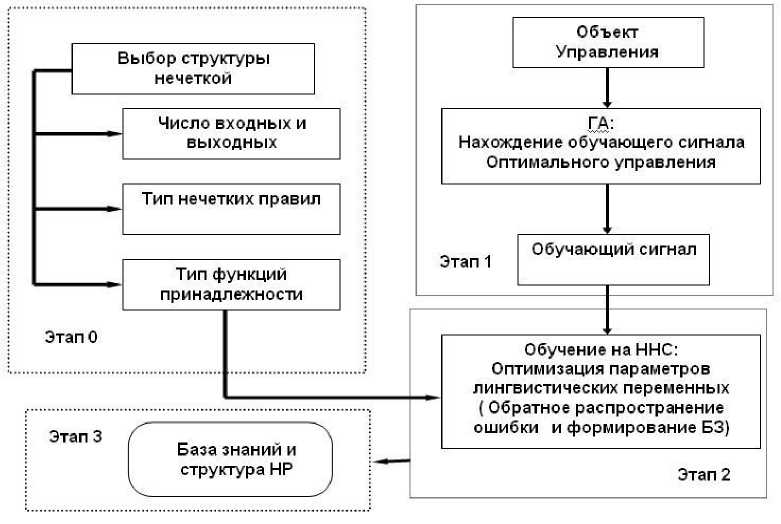 Выбор структуры нечеткой

Число входных и выходных

Тип нечетких правил

Тип функций принадлежности

Этап 0

Объект Управления

ГА:
Нахождение обучающего сигнала Оптимального управления

Этап 1

Обучающий сигнал

Обучение на ННС:
Оптимизация параметров лингвистических переменных
( Обратное распространение ошибки и формирование БЗ)

Этап 2

Этап 3

База знаний и структура НР